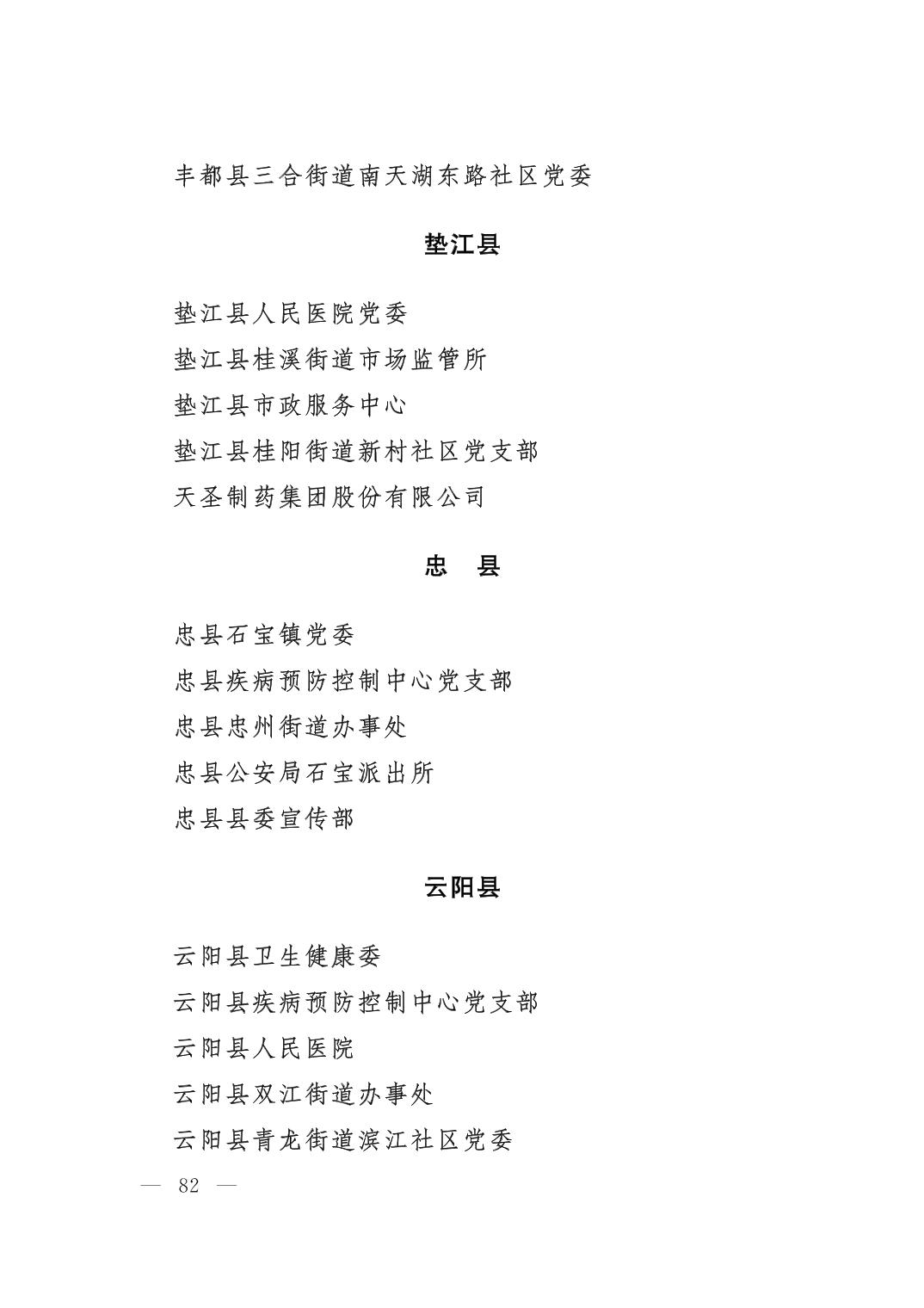 丰都县三合街道南天湖东路社区党委

垫江县

垫江县人民医院党委
垫江县桂溪街道市场监管所
垫江县市政服务中心
垫江县桂阳街道新村社区党支部
天圣制药集团股份有限公司

忠 县

忠县石宝镇党委
忠县疾病预防控制中心党支部
忠县忠州街道办事处
忠县公安局石宝派出所
忠县县委宣传部

云阳县

云阳县卫生健康委
云阳县疾病预防控制中心党支部
云阳县人民医院
云阳县双江街道办事处
云阳县青龙街道滨江社区党委

— 82 —